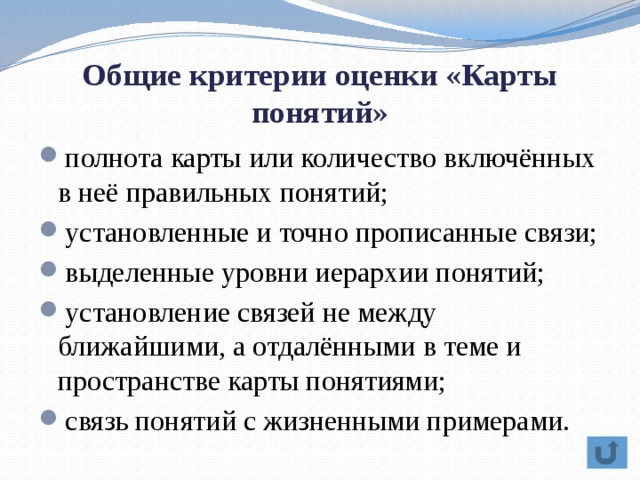 Общие критерии оценки «Карты понятий»

полнота карты или количество включённых в неё правильных понятий;

установленные и точно прописанные связи;

выделенные уровни иерархии понятий;

установление связей не между ближайшими, а отдалёнными в теме и пространстве карты понятиями;

связь понятий с жизненными примерами.